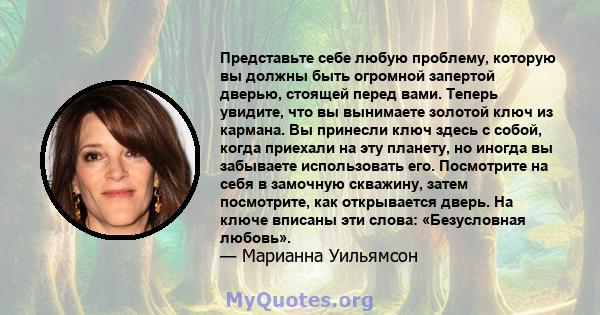 Представьте себе любую проблему, которую вы должны быть огромной запертой дверью, стоящей перед вами. Теперь увидите, что вы вынимаете золотой ключ из кармана. Вы принесли ключ здесь с собой, когда приехали на эту планету, но иногда вы забываете использовать его. Посмотрите на себя в замочную скважину, затем посмотрите, как открывается дверь. На ключе вписаны эти слова: «Безусловная любовь».
— Марианна Уильямсон

MyQuotes.org